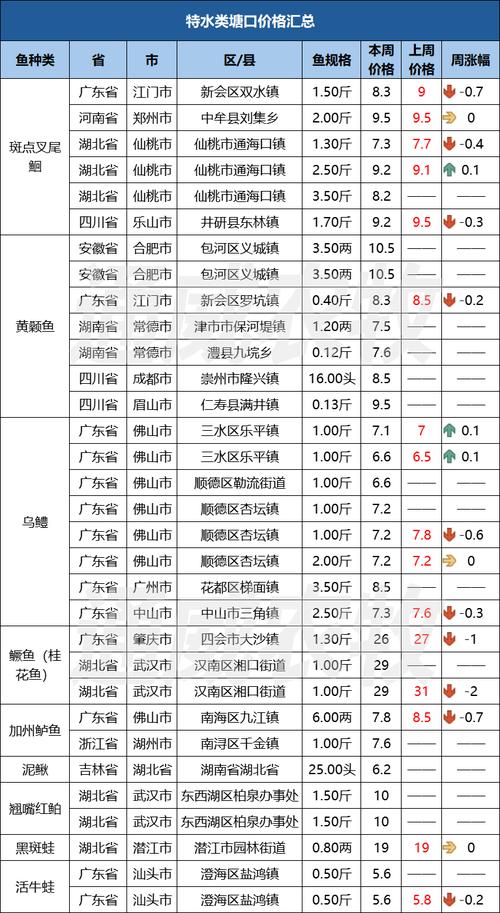 特水类塘口价格汇总

| 鱼种类 | 省 | 市 | 区/县 | 鱼规格 | 本周价格 | 上周价格 | 周涨幅 |
|---|---|---|---|---|---|---|---|
| 斑点叉尾鮰 | 广东省 | 江门市 | 新会区双水镇 | 1.50斤 | 8.3 | 9 | -0.7 |
| | 河南省 | 郑州市 | 中牟县刘集乡 | 2.00斤 | 9.5 | 9.5 | 0 |
| | 湖北省 | 仙桃市 | 仙桃市通海口镇 | 1.30斤 | 7.3 | 7.7 | -0.4 |
| | 湖北省 | 仙桃市 | 仙桃市通海口镇 | 2.50斤 | 9.2 | 9.1 | 0.1 |
| | 湖北省 | 仙桃市 | 仙桃市通海口镇 | 3.50斤 | 8.2 | —— | —— |
| | 四川省 | 乐山市 | 井研县东林镇 | 1.70斤 | 9.2 | 9.5 | -0.3 |
| 黄颡鱼 | 安徽省 | 合肥市 | 包河区义城镇 | 3.50两 | 10.5 | —— | —— |
| | 安徽省 | 合肥市 | 包河区义城镇 | 3.50两 | 10.5 | —— | —— |
| | 广东省 | 江门市 | 新会区罗坑镇 | 0.40斤 | 8.3 | 8.5 | -0.2 |
| | 湖南省 | 常德市 | 津市市保河堤镇 | 1.20两 | 7.5 | —— | —— |
| | 湖南省 | 常德市 | 澧县九垸乡 | 0.12斤 | 7.6 | —— | —— |
| | 四川省 | 成都市 | 崇州市隆兴镇 | 16.00头 | 8.5 | —— | —— |
| | 四川省 | 眉山市 | 仁寿县满井镇 | 0.13斤 | 9.5 | —— | —— |
| 乌鳢 | 广东省 | 佛山市 | 三水区乐平镇 | 1.00斤 | 7.1 | 7 | 0.1 |
| | 广东省 | 佛山市 | 三水区乐平镇 | 1.00斤 | 6.6 | 6.5 | 0.1 |
| | 广东省 | 佛山市 | 顺德区勒流街道 | 1.00斤 | 6.6 | —— | —— |
| | 广东省 | 佛山市 | 顺德区杏坛镇 | 1.00斤 | 7.2 | —— | —— |
| | 广东省 | 佛山市 | 顺德区杏坛镇 | 1.00斤 | 7.2 | 7.8 | -0.6 |
| | 广东省 | 佛山市 | 顺德区杏坛镇 | 2.00斤 | 7.2 | 7.2 | 0 |
| | 广东省 | 广州市 | 花都区梯面镇 | 3.50斤 | 8.5 | —— | —— |
| | 广东省 | 中山市 | 中山市三角镇 | 2.50斤 | 7.3 | 7.6 | -0.3 |
| 鳜鱼（桂花鱼） | 广东省 | 肇庆市 | 四会市大沙镇 | 1.30斤 | 26 | 27 | -1 |
| | 湖北省 | 武汉市 | 汉南区湘口街道 | 1.00斤 | 29 | —— | —— |
| | 湖北省 | 武汉市 | 汉南区湘口街道 | 1.00斤 | 29 | 31 | -2 |
| 加州鲈鱼 | 广东省 | 佛山市 | 南海区九江镇 | 6.00两 | 7.8 | 8.5 | -0.7 |
| | 浙江省 | 湖州市 | 南浔区千金镇 | 1.00斤 | 7.6 | —— | —— |
| 泥鳅 | 吉林省 | 湖北省 | 湖南省湖北省 | 25.00头 | 6.2 | —— | —— |
| 翘嘴红鲌 | 湖北省 | 武汉市 | 东西湖区柏泉办事处 | 1.50斤 | 10 | —— | —— |
| | 湖北省 | 武汉市 | 东西湖区柏泉办事处 | 1.50斤 | 10 | —— | —— |
| 黑斑蛙 | 湖北省 | 潜江市 | 潜江市园林街道 | 0.80两 | 19 | 19 | 0 |
| 活牛蛙 | 广东省 | 汕头市 | 澄海区盐鸿镇 | 0.50斤 | 5.6 | —— | —— |
| | 广东省 | 汕头市 | 澄海区盐鸿镇 | 0.50斤 | 5.6 | 5.8 | -0.2 |